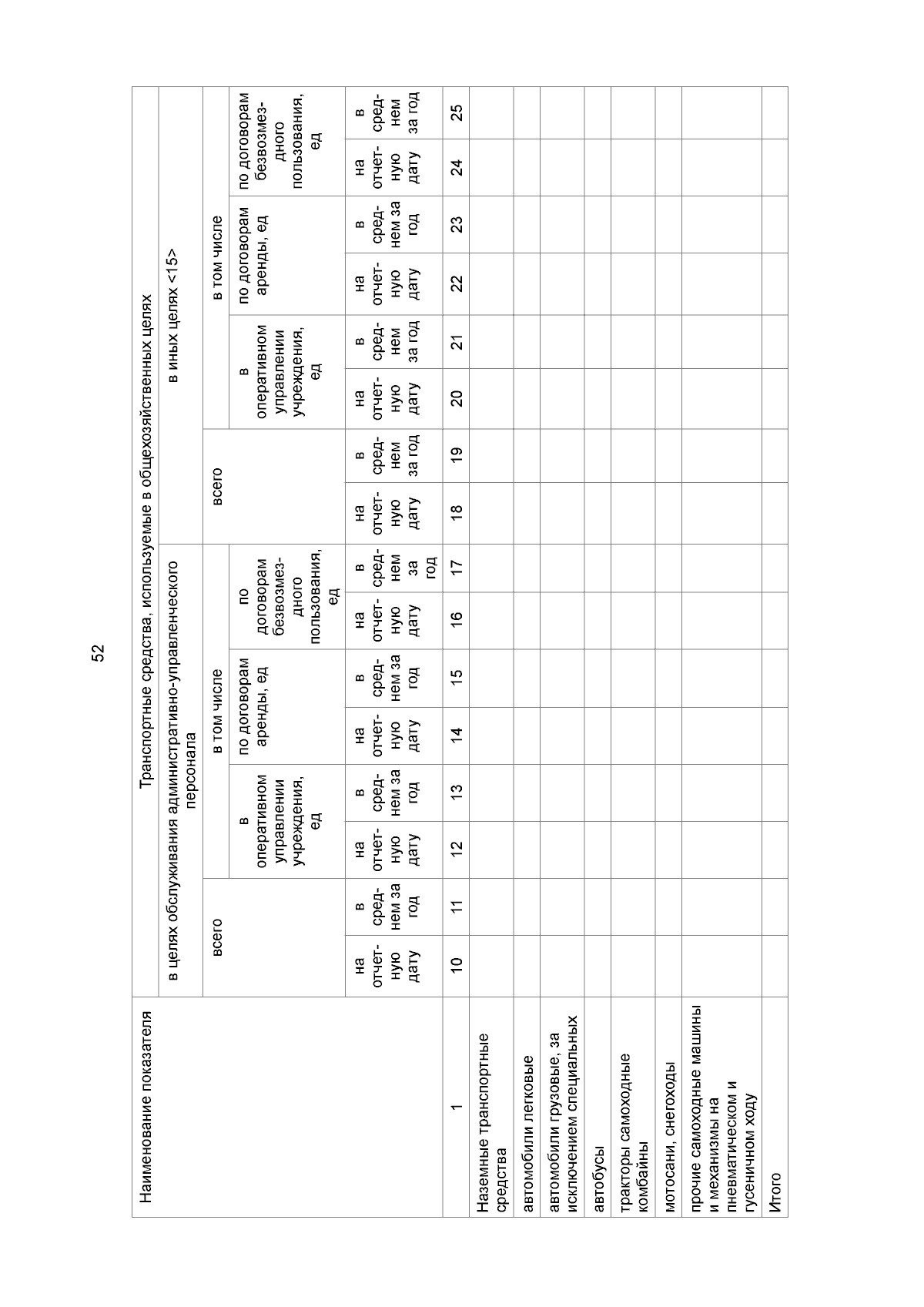 52

| Наименование показателя | Транспортные средства, используемые в общехозяйственных целях | | | | | | | | | | | | | | | |
|---|---|---|---|---|---|---|---|---|---|---|---|---|---|---|---|---|
| | в целях обслуживания административно-управленческого персонала | | | | | | | | в иных целях <15> | | | | | | | |
| | всего | | в том числе | | | | | | всего | | в том числе | | | | | |
| | | | в оперативном управлении учреждения, ед | | по договорам аренды, ед | | по договорам безвозмездного пользования, ед | | | | в оперативном управлении учреждения, ед | | по договорам аренды, ед | | по договорам безвозмездного пользования, ед | |
| | на отчетную дату | в среднем за год | на отчетную дату | в среднем за год | на отчетную дату | в среднем за год | на отчетную дату | в среднем за год | на отчетную дату | в среднем за год | на отчетную дату | в среднем за год | на отчетную дату | в среднем за год | на отчетную дату | в среднем за год |
| 1 | 10 | 11 | 12 | 13 | 14 | 15 | 16 | 17 | 18 | 19 | 20 | 21 | 22 | 23 | 24 | 25 |
| Наземные транспортные средства | | | | | | | | | | | | | | | | |
| автомобили легковые | | | | | | | | | | | | | | | | |
| автомобили грузовые, за исключением специальных | | | | | | | | | | | | | | | | |
| автобусы | | | | | | | | | | | | | | | | |
| тракторы самоходные комбайны | | | | | | | | | | | | | | | | |
| мотосани, снегоходы | | | | | | | | | | | | | | | | |
| прочие самоходные машины и механизмы на пневматическом и гусеничном ходу | | | | | | | | | | | | | | | | |
| Итого | | | | | | | | | | | | | | | | |